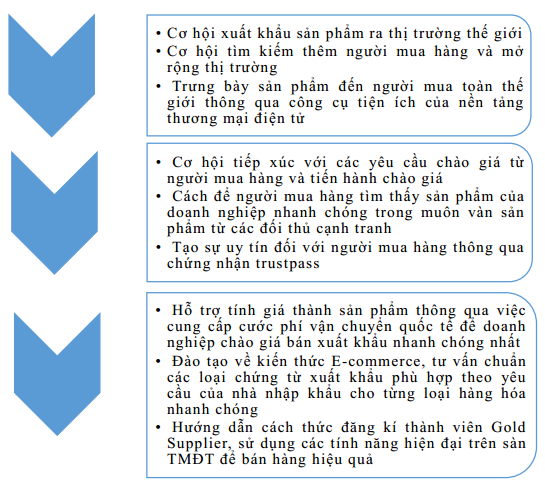 • Cơ hội xuất khẩu sản phẩm ra thị trường thế giới
• Cơ hội tìm kiếm thêm người mua hàng và mở rộng thị trường
• Trưng bày sản phẩm đến người mua toàn thế giới thông qua công cụ tiện ích của nền tảng thương mại điện tử

• Cơ hội tiếp xúc với các yêu cầu chào giá từ người mua hàng và tiến hành chào giá
• Cách để người mua hàng tìm thấy sản phẩm của doanh nghiệp nhanh chóng trong muôn vàn sản phẩm từ các đối thủ cạnh tranh
• Tạo sự uy tín đối với người mua hàng thông qua chứng nhận trustpass

• Hỗ trợ tính giá thành sản phẩm thông qua việc cung cấp cước phí vận chuyển quốc tế để doanh nghiệp chào giá bán xuất khẩu nhanh chóng nhất
• Đào tạo về kiến thức E-commerce, tư vấn chuẩn các loại chứng từ xuất khẩu phù hợp theo yêu cầu của nhà nhập khẩu cho từng loại hàng hóa nhanh chóng
• Hướng dẫn cách thức đăng kí thành viên Gold Supplier, sử dụng các tính năng hiện đại trên sàn TMĐT để bán hàng hiệu quả